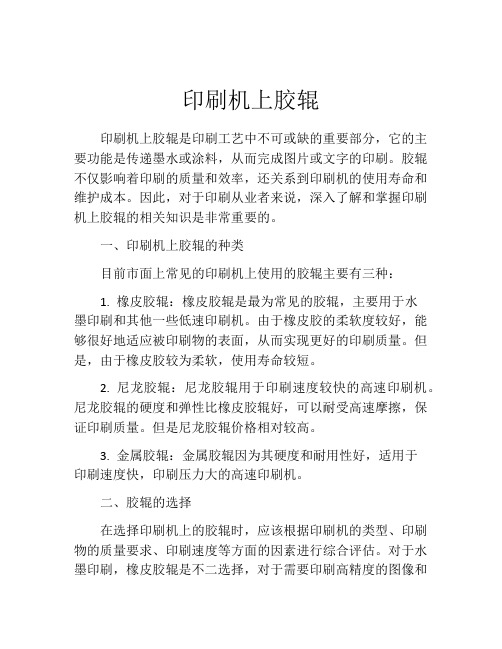 印刷机上胶辊

印刷机上胶辊是印刷工艺中不可或缺的重要部分，它的主要功能是传递墨水或涂料，从而完成图片或文字的印刷。胶辊不仅影响着印刷的质量和效率，还关系到印刷机的使用寿命和维护成本。因此，对于印刷从业者来说，深入了解和掌握印刷机上胶辊的相关知识是非常重要的。

一、印刷机上胶辊的种类

目前市面上常见的印刷机上使用的胶辊主要有三种：

1. 橡皮胶辊：橡皮胶辊是最为常见的胶辊，主要用于水墨印刷和其他一些低速印刷机。由于橡皮胶的柔软度较好，能够很好地适应被印刷物的表面，从而实现更好的印刷质量。但是，由于橡皮胶较为柔软，使用寿命较短。

2. 尼龙胶辊：尼龙胶辊用于印刷速度较快的高速印刷机。尼龙胶辊的硬度和弹性比橡皮胶辊好，可以耐受高速摩擦，保证印刷质量。但是尼龙胶辊价格相对较高。

3. 金属胶辊：金属胶辊因为其硬度和耐用性好，适用于印刷速度快，印刷压力大的高速印刷机。

二、胶辊的选择

在选择印刷机上的胶辊时，应该根据印刷机的类型、印刷物的质量要求、印刷速度等方面的因素进行综合评估。对于水墨印刷，橡皮胶辊是不二选择，对于需要印刷高精度的图像和